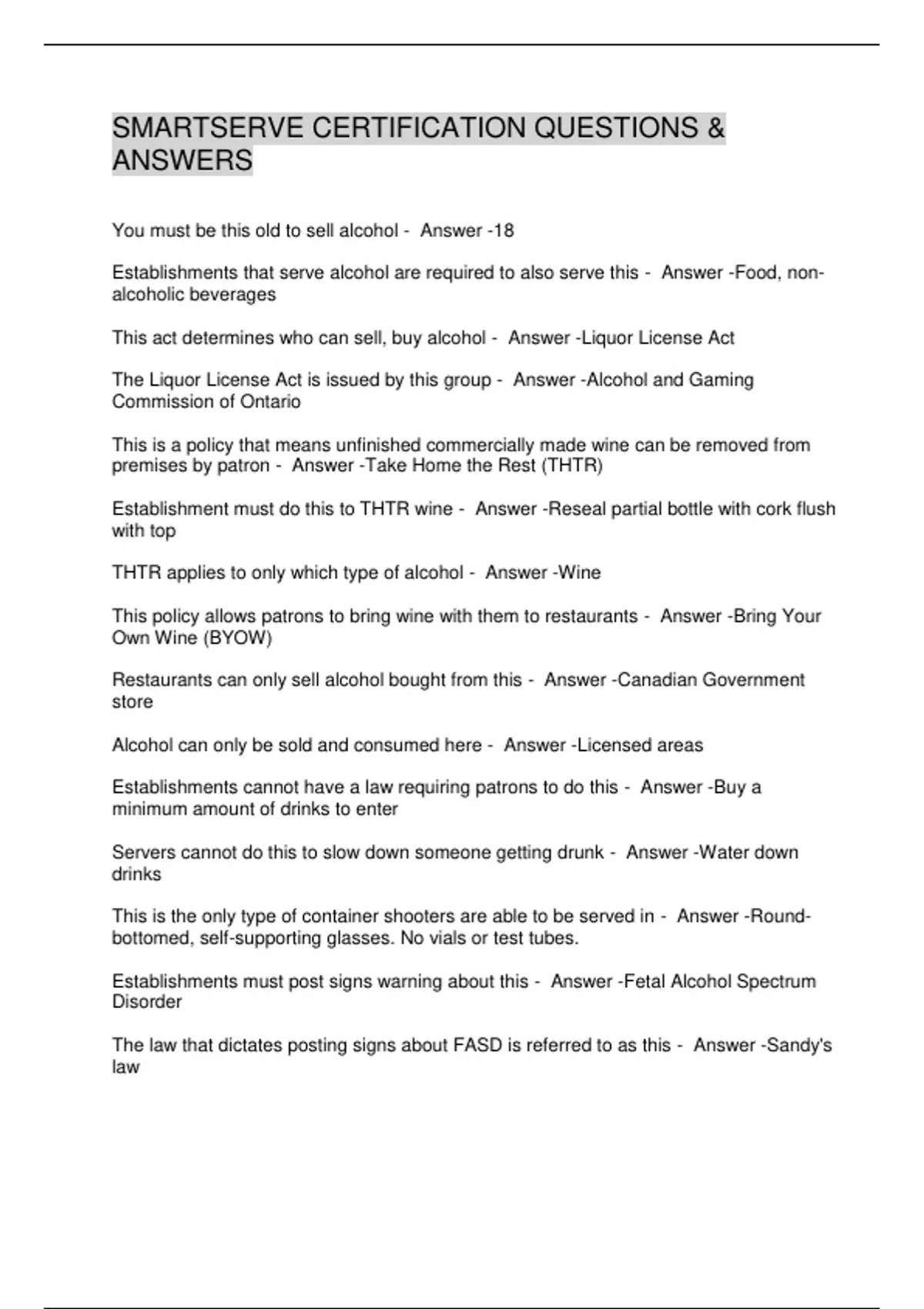 SMARTSERVE CERTIFICATION QUESTIONS & ANSWERS

You must be this old to sell alcohol - Answer -18

Establishments that serve alcohol are required to also serve this - Answer -Food, non-alcoholic beverages

This act determines who can sell, buy alcohol - Answer -Liquor License Act

The Liquor License Act is issued by this group - Answer -Alcohol and Gaming Commission of Ontario

This is a policy that means unfinished commercially made wine can be removed from premises by patron - Answer -Take Home the Rest (THTR)

Establishment must do this to THTR wine - Answer -Reseal partial bottle with cork flush with top

THTR applies to only which type of alcohol - Answer -Wine

This policy allows patrons to bring wine with them to restaurants - Answer -Bring Your Own Wine (BYOW)

Restaurants can only sell alcohol bought from this - Answer -Canadian Government store

Alcohol can only be sold and consumed here - Answer -Licensed areas

Establishments cannot have a law requiring patrons to do this - Answer -Buy a minimum amount of drinks to enter

Servers cannot do this to slow down someone getting drunk - Answer -Water down drinks

This is the only type of container shooters are able to be served in - Answer -Round-bottomed, self-supporting glasses. No vials or test tubes.

Establishments must post signs warning about this - Answer -Fetal Alcohol Spectrum Disorder

The law that dictates posting signs about FASD is referred to as this - Answer -Sandy's law